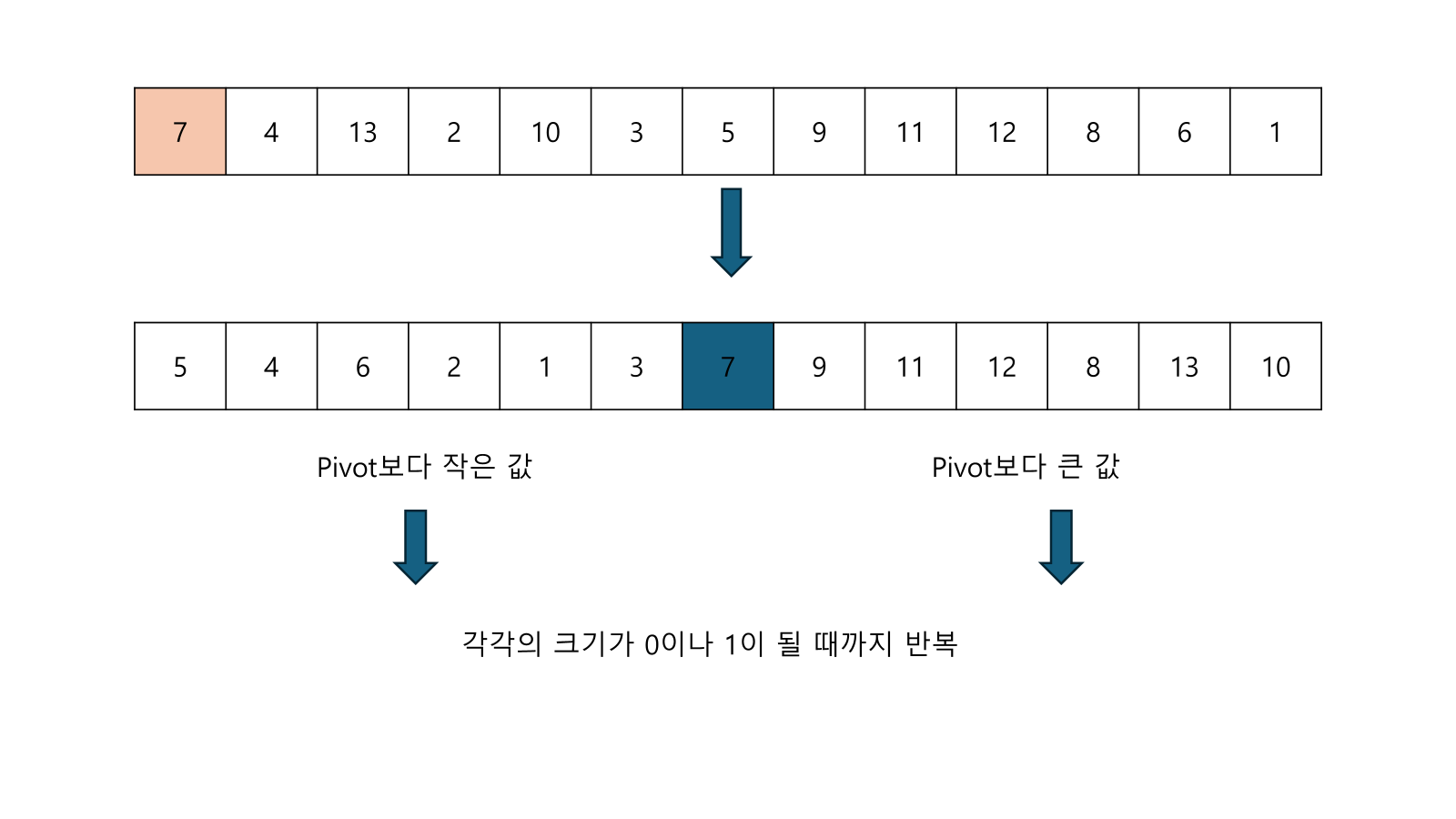 | 7 | 4 | 13 | 2 | 10 | 3 | 5 | 9 | 11 | 12 | 8 | 6 | 1 |
|---|---|---|---|---|---|---|---|---|---|---|---|---|

| 5 | 4 | 6 | 2 | 1 | 3 | 7 | 9 | 11 | 12 | 8 | 13 | 10 |
|---|---|---|---|---|---|---|---|---|---|---|---|---|

Pivot보다 작은 값

Pivot보다 큰 값

각각의 크기가 0이나 1이 될 때까지 반복